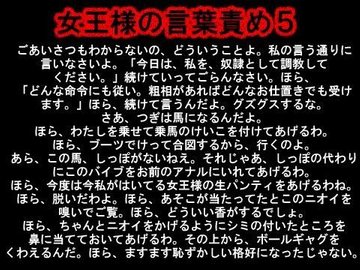 女王様の言葉責め５

ごあいさつもわからないの、どういうことよ。私の言う通りに言いなさいよ。「今日は、私を、奴隷として調教してください。」続けていってごらんなさい。ほら、「どんな命令にも従い。粗相があればどんなお仕置きでも受けます。」ほら、続けて言うんだよ。グズグスするな。
さあ、つぎは馬になるんだよ。
ほら、わたしを乗せて乗馬のけいこを付けてあげるわ。
ほら、ブーツでけって合図するから、行くのよ。
あら、この馬、しっぽがないねえ。それじゃあ、しっぽの代わりにこのバイブをお前のアナルにいれてあげるわ。
ほら、今度は今私がはいてる女王様の生パンティをあげるわね。
ほら、脱いだわよ。ほら、あそこが当たってたとこのニオイを嗅いでご覧。ほら、どういい香がするでしょ。
ほら、ちゃんとニオイをかげるようにシミの付いたところを鼻に当てておいてあげるわ。その上から、ボールギャグをくわえるんだ。ほら、ますます恥ずかしい格好になったじゃない。